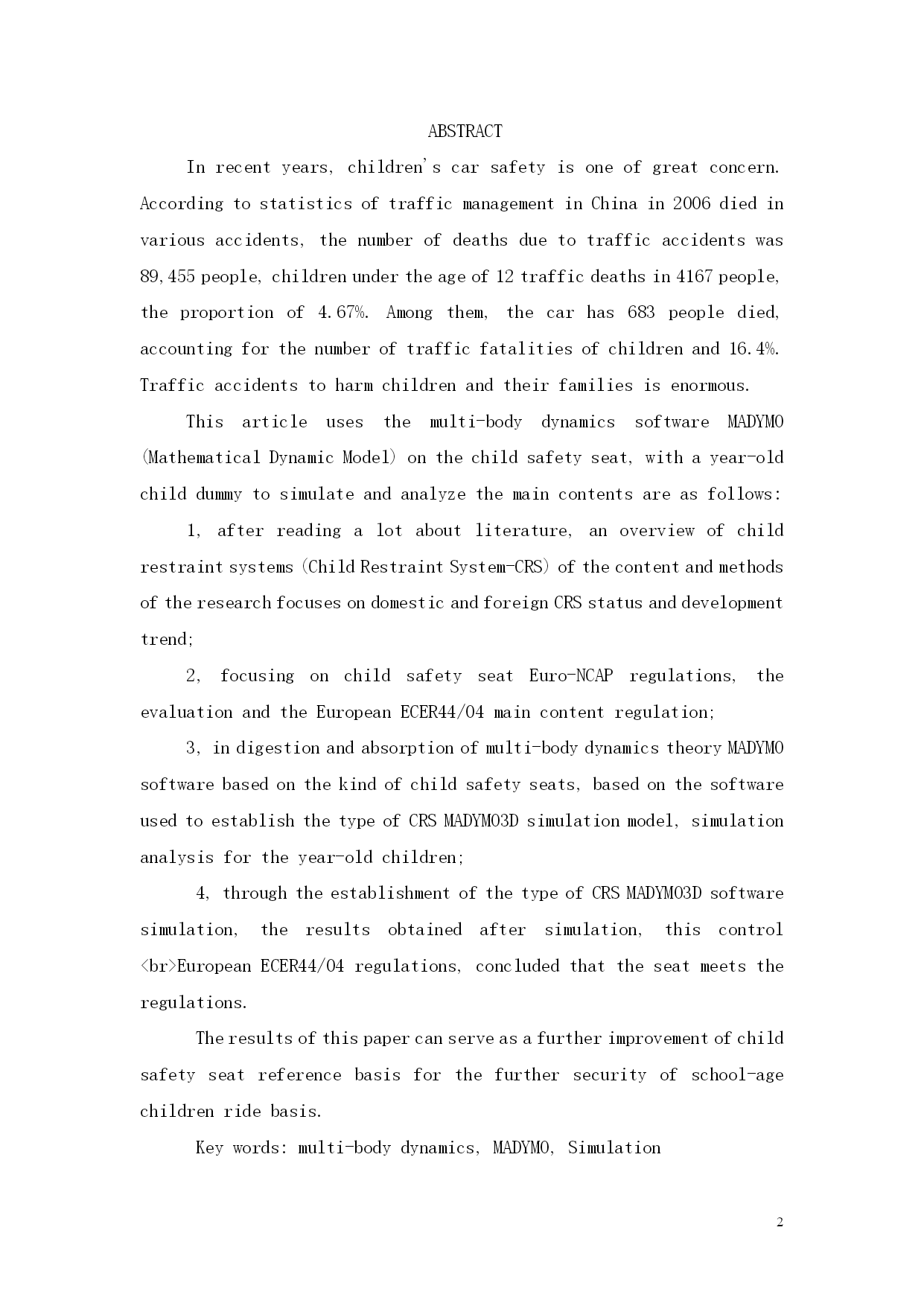 ABSTRACT

In recent years, children's car safety is one of great concern. According to statistics of traffic management in China in 2006 died in various accidents, the number of deaths due to traffic accidents was 89,455 people, children under the age of 12 traffic deaths in 4167 people, the proportion of 4.67%. Among them, the car has 683 people died, accounting for the number of traffic fatalities of children and 16.4%. Traffic accidents to harm children and their families is enormous.

This article uses the multi-body dynamics software MADYMO (Mathematical Dynamic Model) on the child safety seat, with a year-old child dummy to simulate and analyze the main contents are as follows:

1, after reading a lot about literature, an overview of child restraint systems (Child Restraint System-CRS) of the content and methods of the research focuses on domestic and foreign CRS status and development trend;

2, focusing on child safety seat Euro-NCAP regulations, the evaluation and the European ECER44/04 main content regulation;

3, in digestion and absorption of multi-body dynamics theory MADYMO software based on the kind of child safety seats, based on the software used to establish the type of CRS MADYMO3D simulation model, simulation analysis for the year-old children;

4, through the establishment of the type of CRS MADYMO3D software simulation, the results obtained after simulation, this control <br>European ECER44/04 regulations, concluded that the seat meets the regulations.

The results of this paper can serve as a further improvement of child safety seat reference basis for the further security of school-age children ride basis.

Key words: multi-body dynamics, MADYMO, Simulation

2